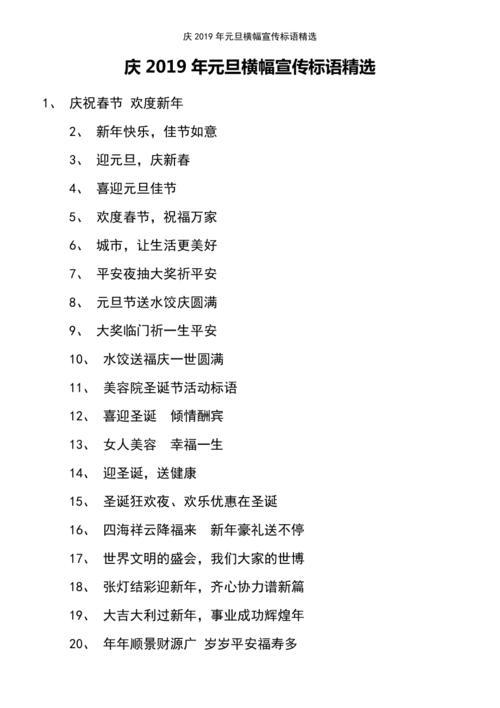 庆 2019 年元旦横幅宣传标语精选

庆 2019 年元旦横幅宣传标语精选

1、 庆祝春节 欢度新年

2、 新年快乐，佳节如意

3、 迎元旦，庆新春

4、 喜迎元旦佳节

5、 欢度春节，祝福万家

6、 城市，让生活更美好

7、 平安夜抽大奖祈平安

8、 元旦节送水饺庆圆满

9、 大奖临门祈一生平安

10、 水饺送福庆一世圆满

11、 美容院圣诞节活动标语

12、 喜迎圣诞 倾情酬宾

13、 女人美容 幸福一生

14、 迎圣诞，送健康

15、 圣诞狂欢夜、欢乐优惠在圣诞

16、 四海祥云降福来 新年豪礼送不停

17、 世界文明的盛会，我们大家的世博

18、 张灯结彩迎新年，齐心协力谱新篇

19、 大吉大利过新年，事业成功辉煌年

20、 年年顺景财源广 岁岁平安福寿多